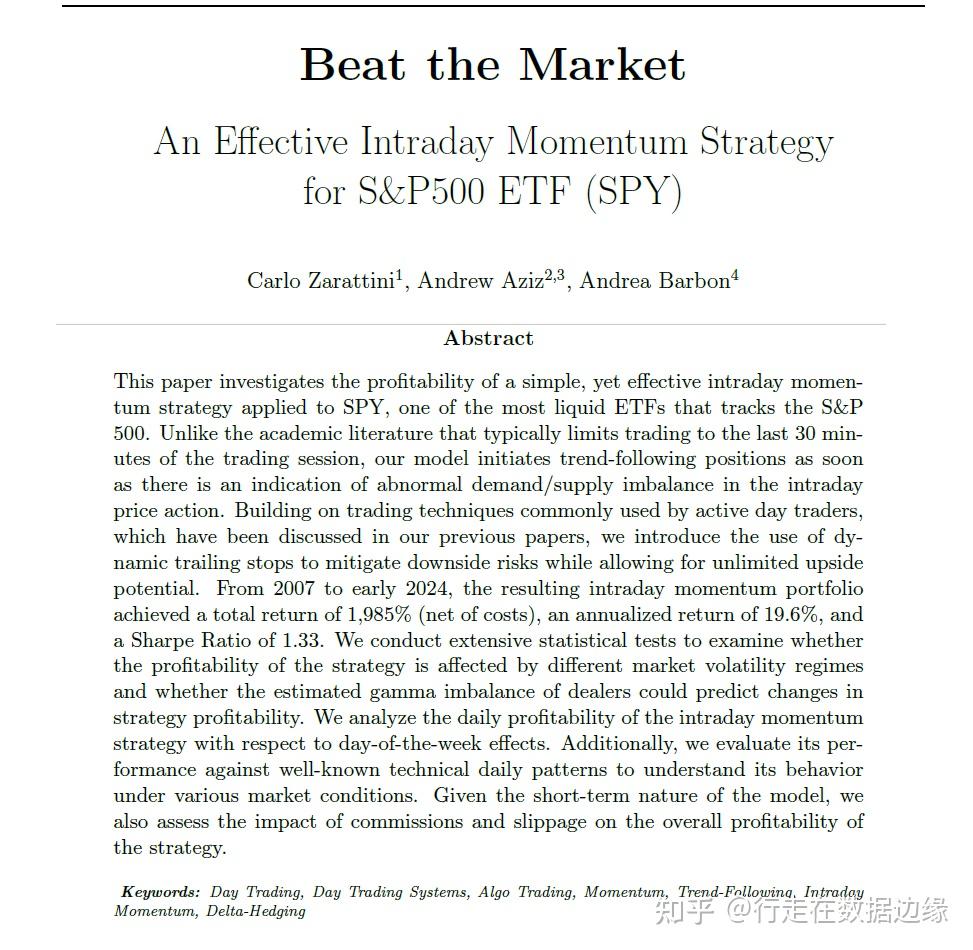 Beat the Market

An Effective Intraday Momentum Strategy for S&P500 ETF (SPY)

Carlo Zarattini$^1$, Andrew Aziz$^{2,3}$, Andrea Barbon$^4$

Abstract

This paper investigates the profitability of a simple, yet effective intraday momentum strategy applied to SPY, one of the most liquid ETFs that tracks the S&P 500. Unlike the academic literature that typically limits trading to the last 30 minutes of the trading session, our model initiates trend-following positions as soon as there is an indication of abnormal demand/supply imbalance in the intraday price action. Building on trading techniques commonly used by active day traders, which have been discussed in our previous papers, we introduce the use of dynamic trailing stops to mitigate downside risks while allowing for unlimited upside potential. From 2007 to early 2024, the resulting intraday momentum portfolio achieved a total return of 1,985% (net of costs), an annualized return of 19.6%, and a Sharpe Ratio of 1.33. We conduct extensive statistical tests to examine whether the profitability of the strategy is affected by different market volatility regimes and whether the estimated gamma imbalance of dealers could predict changes in strategy profitability. We analyze the daily profitability of the intraday momentum strategy with respect to day-of-the-week effects. Additionally, we evaluate its performance against well-known technical daily patterns to understand its behavior under various market conditions. Given the short-term nature of the model, we also assess the impact of commissions and slippage on the overall profitability of the strategy.

Keywords: Day Trading, Day Trading Systems, Algo Trading, Momentum, Trend-Following, Intraday Momentum, Delta-Hedging

知乎 @行走在数据边缘